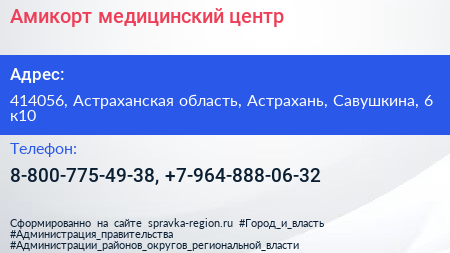 Амикорт медицинский центр

Адрес:

414056, Астраханская область, Астрахань, Савушкина, 6 к10

Телефон:

8-800-775-49-38, +7-964-888-06-32

Сформированно на сайте spravka-region.ru #Город_и_власть #Администрация_правительства #Администрации_районов_округов_региональной_власти